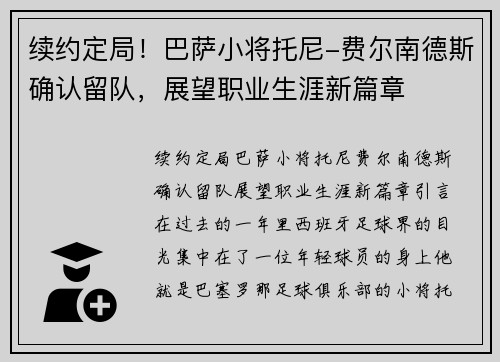 续约定局！巴萨小将托尼-费尔南德斯确认留队，展望职业生涯新篇章

续约定局巴萨小将托尼费尔南德斯确认留队展望职业生涯新篇章引言在过去的一年里西班牙足球界的目光集中在了一位年轻球员的身上他就是巴塞罗那足球俱乐部的小将托